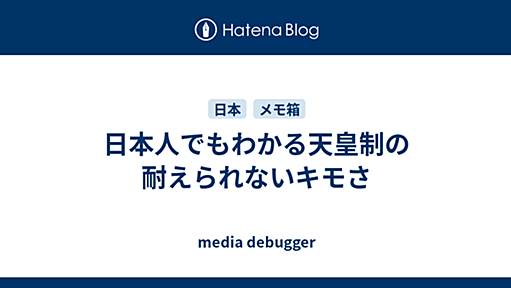 Hatena Blog

日本 メモ箱

日本人でもわかる天皇制の耐えられないキモさ

media debugger